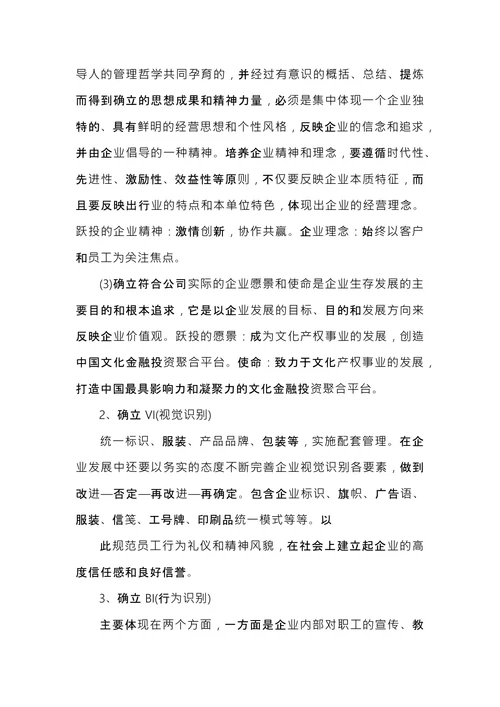 导人的管理哲学共同孕育的，并经过有意识的概括、总结、提炼而得到确立的思想成果和精神力量，必须是集中体现一个企业独特的、具有鲜明的经营思想和个性风格，反映企业的信念和追求，并由企业倡导的一种精神。培养企业精神和理念，要遵循时代性、先进性、激励性、效益性等原则，不仅要反映企业本质特征，而且要反映出行业的特点和本单位特色，体现出企业的经营理念。跃投的企业精神：激情创新，协作共赢。企业理念：始终以客户和员工为关注焦点。

(3)确立符合公司实际的企业愿景和使命是企业生存发展的主要目的和根本追求，它是以企业发展的目标、目的和发展方向来反映企业价值观。跃投的愿景：成为文化产权事业的发展，创造中国文化金融投资聚合平台。使命：致力于文化产权事业的发展，打造中国最具影响力和凝聚力的文化金融投资聚合平台。

2、确立 VI(视觉识别)

统一标识、服装、产品品牌、包装等，实施配套管理。在企业发展中还要以务实的态度不断完善企业视觉识别各要素，做到改进—否定—再改进—再确定。包含企业标识、旗帜、广告语、服装、信笺、工号牌、印刷品统一模式等等。以

此规范员工行为礼仪和精神风貌，在社会上建立起企业的高度信任感和良好信誉。

3、确立 BI(行为识别)

主要体现在两个方面，一方面是企业内部对职工的宣传、教